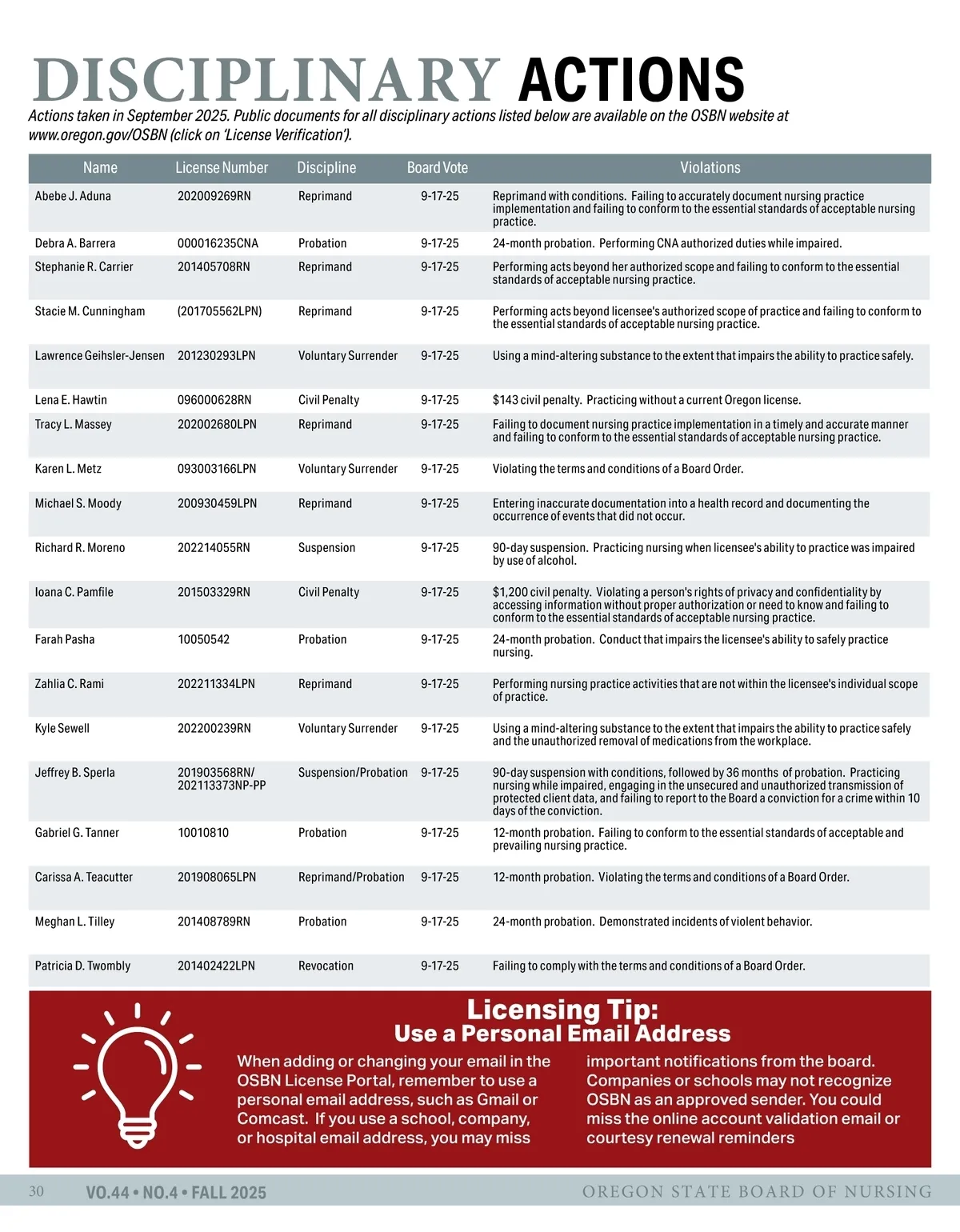 DISCIPLINARY ACTIONS

Actions taken in September 2025. Public documents for all disciplinary actions listed below are available on the OSBN website at www.oregon.gov/OSBN (click on 'License Verification').

| Name | License Number | Discipline | Board Vote | Violations |
|---|---|---|---|---|
| Abebe J. Aduna | 202009269RN | Reprimand | 9-17-25 | Reprimand with conditions. Failing to accurately document nursing practice implementation and failing to conform to the essential standards of acceptable nursing practice. |
| Debra A. Barrera | 000016235CNA | Probation | 9-17-25 | 24-month probation. Performing CNA authorized duties while impaired. |
| Stephanie R. Carrier | 201405708RN | Reprimand | 9-17-25 | Performing acts beyond her authorized scope and failing to conform to the essential standards of acceptable nursing practice. |
| Stacie M. Cunningham | (201705562LPN) | Reprimand | 9-17-25 | Performing acts beyond licensee's authorized scope of practice and failing to conform to the essential standards of acceptable nursing practice. |
| Lawrence Geihsler-Jensen | 201230293LPN | Voluntary Surrender | 9-17-25 | Using a mind-altering substance to the extent that impairs the ability to practice safely. |
| Lena E. Hawtin | 096000628RN | Civil Penalty | 9-17-25 | $143 civil penalty. Practicing without a current Oregon license. |
| Tracy L. Massey | 202002680LPN | Reprimand | 9-17-25 | Failing to document nursing practice implementation in a timely and accurate manner and failing to conform to the essential standards of acceptable nursing practice. |
| Karen L. Metz | 093003166LPN | Voluntary Surrender | 9-17-25 | Violating the terms and conditions of a Board Order. |
| Michael S. Moody | 200930459LPN | Reprimand | 9-17-25 | Entering inaccurate documentation into a health record and documenting the occurrence of events that did not occur. |
| Richard R. Moreno | 202214055RN | Suspension | 9-17-25 | 90-day suspension. Practicing nursing when licensee's ability to practice was impaired by use of alcohol. |
| Ioana C. Pamfile | 201503329RN | Civil Penalty | 9-17-25 | $1,200 civil penalty. Violating a person's rights of privacy and confidentiality by accessing information without proper authorization or need to know and failing to conform to the essential standards of acceptable nursing practice. |
| Farah Pasha | 10050542 | Probation | 9-17-25 | 24-month probation. Conduct that impairs the licensee's ability to safely practice nursing. |
| Zahlia C. Rami | 202211334LPN | Reprimand | 9-17-25 | Performing nursing practice activities that are not within the licensee's individual scope of practice. |
| Kyle Sewell | 202200239RN | Voluntary Surrender | 9-17-25 | Using a mind-altering substance to the extent that impairs the ability to practice safely and the unauthorized removal of medications from the workplace. |
| Jeffrey B. Sperla | 201903568RN/ 202113373NP-PP | Suspension/Probation | 9-17-25 | 90-day suspension with conditions, followed by 36 months of probation. Practicing nursing while impaired, engaging in the unsecured and unauthorized transmission of protected client data, and failing to report to the Board a conviction for a crime within 10 days of the conviction. |
| Gabriel G. Tanner | 10010810 | Probation | 9-17-25 | 12-month probation. Failing to conform to the essential standards of acceptable and prevailing nursing practice. |
| Carissa A. Teacutter | 201908065LPN | Reprimand/Probation | 9-17-25 | 12-month probation. Violating the terms and conditions of a Board Order. |
| Meghan L. Tilley | 201408789RN | Probation | 9-17-25 | 24-month probation. Demonstrated incidents of violent behavior. |
| Patricia D. Twombly | 201402422LPN | Revocation | 9-17-25 | Failing to comply with the terms and conditions of a Board Order. |

Licensing Tip:
Use a Personal Email Address

When adding or changing your email in the OSBN License Portal, remember to use a personal email address, such as Gmail or Comcast. If you use a school, company, or hospital email address, you may miss

important notifications from the board. Companies or schools may not recognize OSBN as an approved sender. You could miss the online account validation email or courtesy renewal reminders

30 VO.44 • NO.4 • FALL 2025 OREGON STATE BOARD OF NURSING